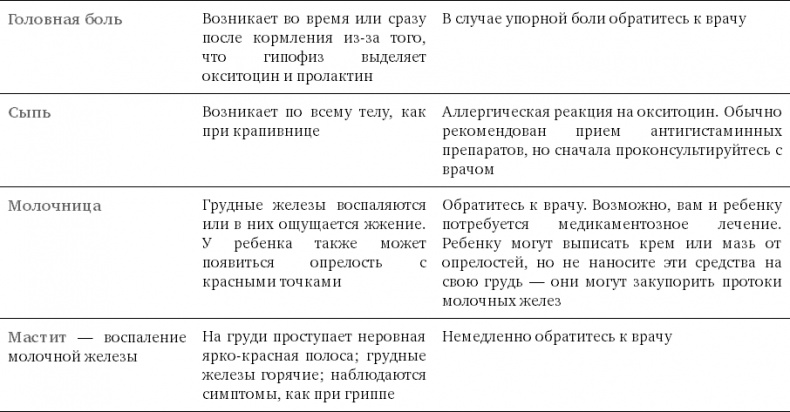 | | | |
|---|---|---|
| Головная боль | Возникает во время или сразу после кормления из-за того, что гипофиз выделяет окситоцин и пролактин | В случае упорной боли обратитесь к врачу |
| Сыпь | Возникает по всему телу, как при крапивнице | Аллергическая реакция на окситоцин. Обычно рекомендован прием антигистаминных препаратов, но сначала проконсультируйтесь с врачом |
| Молочница | Грудные железы воспаляются или в них ощущается жжение. У ребенка также может появиться опрелость с красными точками | Обратитесь к врачу. Возможно, вам и ребенку потребуется медикаментозное лечение. Ребенку могут выписать крем или мазь от опрелостей, но не наносите эти средства на свою грудь — они могут закупорить протоки молочных желез |
| Мастит — воспаление молочной железы | На груди проступает неровная ярко-красная полоса; грудные железы горячие; наблюдаются симптомы, как при гриппе | Немедленно обратитесь к врачу |